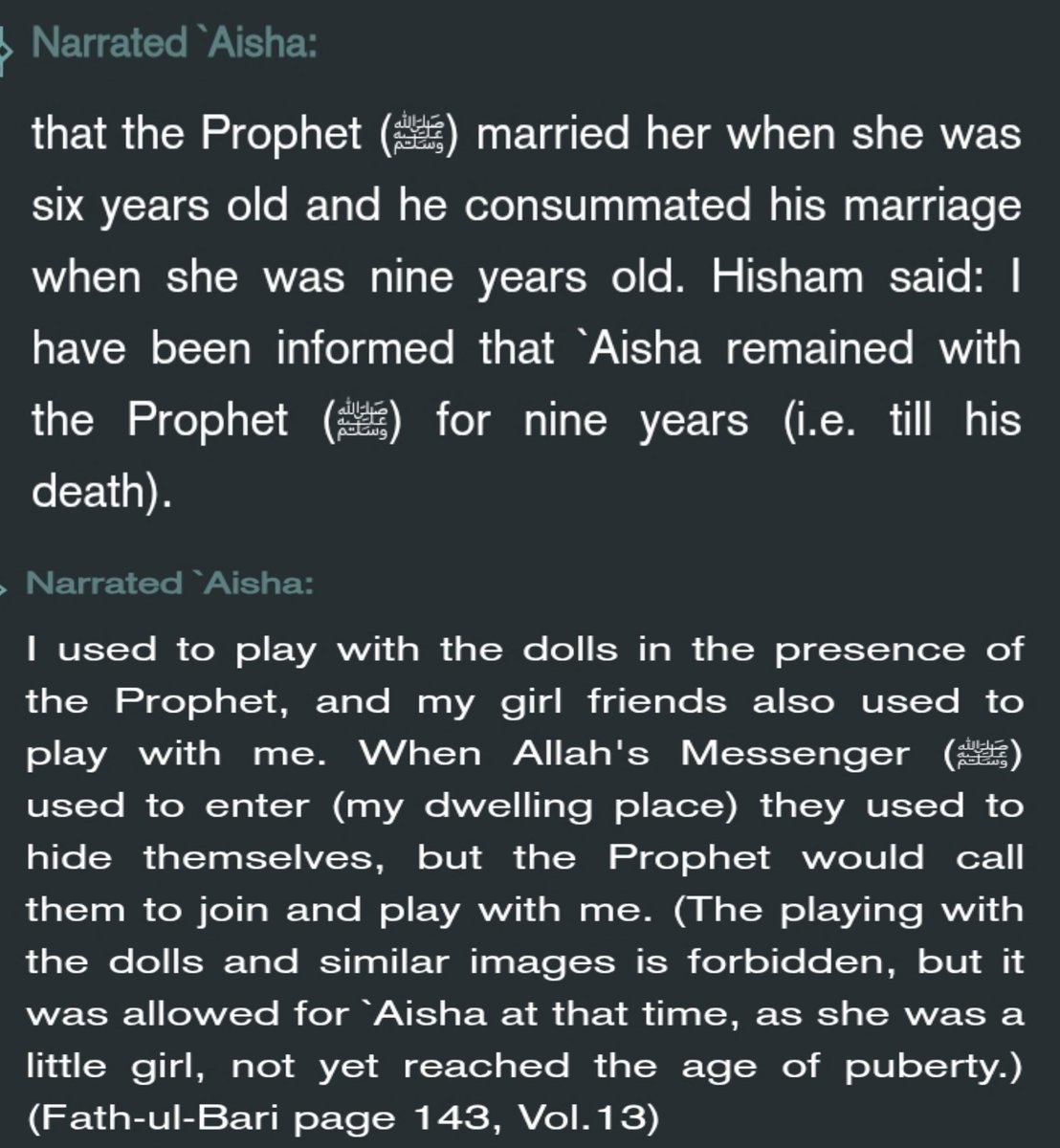 Narrated `Aisha:

that the Prophet (ﷺ) married her when she was six years old and he consummated his marriage when she was nine years old. Hisham said: I have been informed that `Aisha remained with the Prophet (ﷺ) for nine years (i.e. till his death).

Narrated `Aisha:

I used to play with the dolls in the presence of the Prophet, and my girl friends also used to play with me. When Allah's Messenger (ﷺ) used to enter (my dwelling place) they used to hide themselves, but the Prophet would call them to join and play with me. (The playing with the dolls and similar images is forbidden, but it was allowed for `Aisha at that time, as she was a little girl, not yet reached the age of puberty.) (Fath-ul-Bari page 143, Vol.13)